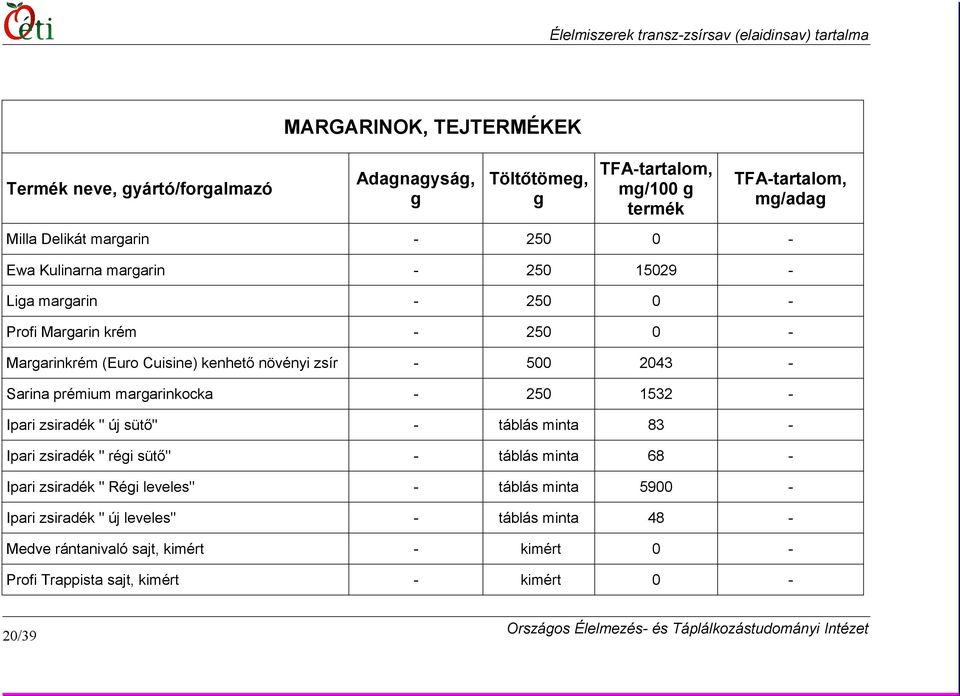 Oeti

Élelmiszerek transz-zsírsav (elaidinsav) tartalma

MARGARINOK, TEJTERMÉKEK

| Termék neve, gyártó/forgalmazó | Adagnagyság, g | Töltőtömeg, g | TFA-tartalom, mg/100 g termék | TFA-tartalom, mg/adag |
|---|---|---|---|---|
| Milla Delikát margarin | - | 250 | 0 | - |
| Ewa Kulinarna margarin | - | 250 | 15029 | - |
| Liga margarin | - | 250 | 0 | - |
| Profi Margarin krém | - | 250 | 0 | - |
| Margarinkrém (Euro Cuisine) kenhető növényi zsír | - | 500 | 2043 | - |
| Sarina prémium margarinkocka | - | 250 | 1532 | - |
| Ipari zsiradék " új sütő" | - | táblás minta | 83 | - |
| Ipari zsiradék " régi sütő" | - | táblás minta | 68 | - |
| Ipari zsiradék " Régi leveles" | - | táblás minta | 5900 | - |
| Ipari zsiradék " új leveles" | - | táblás minta | 48 | - |
| Medve rántanivaló sajt, kimért | - | kimért | 0 | - |
| Profi Trappista sajt, kimért | - | kimért | 0 | - |

20/39

Országos Élelmezés- és Táplálkozástudományi Intézet